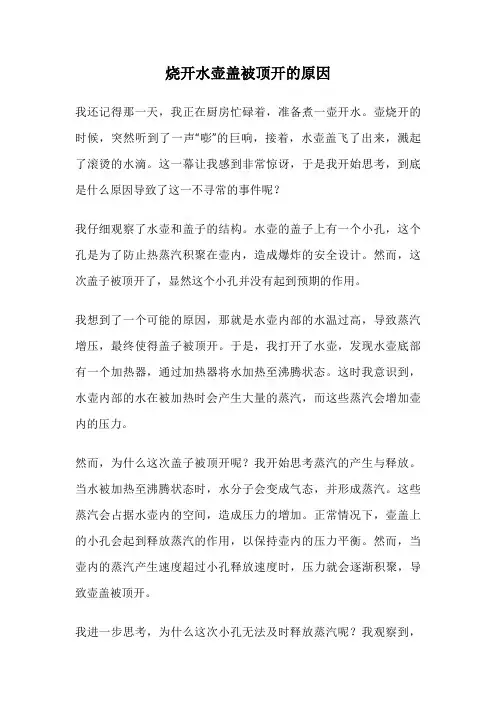 烧开水壶盖被顶开的原因

我还记得那一天，我正在厨房忙碌着，准备煮一壶开水。壶烧开的时候，突然听到了一声“嘭”的巨响，接着，水壶盖飞了出来，溅起了滚烫的水滴。这一幕让我感到非常惊讶，于是我开始思考，到底是什么原因导致了这一不寻常的事件呢？

我仔细观察了水壶和盖子的结构。水壶的盖子上有一个小孔，这个孔是为了防止热蒸汽积聚在壶内，造成爆炸的安全设计。然而，这次盖子被顶开了，显然这个小孔并没有起到预期的作用。

我想到了一个可能的原因，那就是水壶内部的水温过高，导致蒸汽增压，最终使得盖子被顶开。于是，我打开了水壶，发现水壶底部有一个加热器，通过加热器将水加热至沸腾状态。这时我意识到，水壶内部的水在被加热时会产生大量的蒸汽，而这些蒸汽会增加壶内的压力。

然而，为什么这次盖子被顶开呢？我开始思考蒸汽的产生与释放。当水被加热至沸腾状态时，水分子会变成气态，并形成蒸汽。这些蒸汽会占据水壶内的空间，造成压力的增加。正常情况下，壶盖上的小孔会起到释放蒸汽的作用，以保持壶内的压力平衡。然而，当壶内的蒸汽产生速度超过小孔释放速度时，压力就会逐渐积聚，导致壶盖被顶开。

我进一步思考，为什么这次小孔无法及时释放蒸汽呢？我观察到，